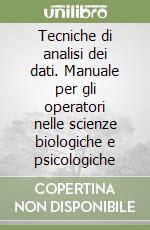 unilibro

Tecniche di analisi dei dati. Manuale per gli operatori nelle scienze biologiche e psicologiche

COPERTINA NON DISPONIBILE